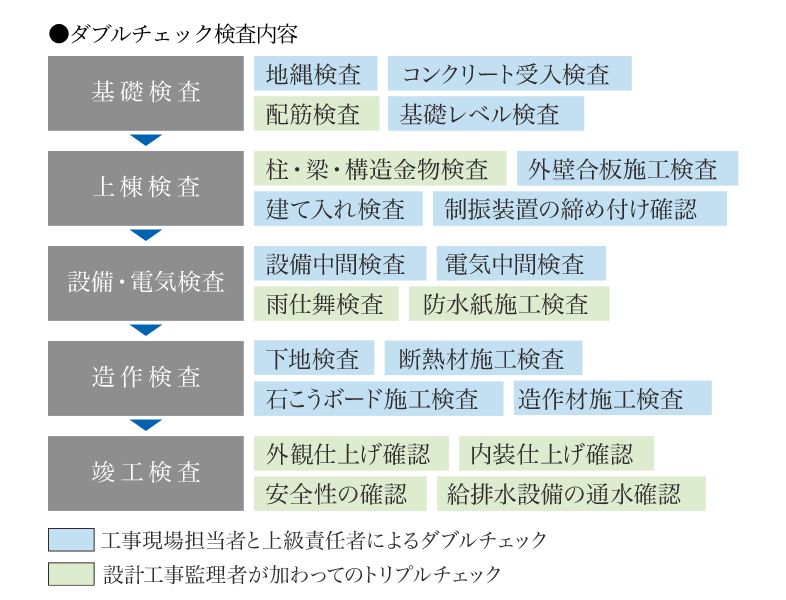 ●ダブルチェック検査内容

基礎検査
地縄検査
コンクリート受入検査
配筋検査
基礎レベル検査

上棟検査
柱・梁・構造金物検査
外壁合板施工検査
建て入れ検査
制振装置の締め付け確認

設備・電気検査
設備中間検査
電気中間検査
雨仕舞検査
防水紙施工検査

造作検査
下地検査
断熱材施工検査
石こうボード施工検査
造作材施工検査

竣工検査
外観仕上げ確認
内装仕上げ確認
安全性の確認
給排水設備の通水確認

工事現場担当者と上級責任者によるダブルチェック
設計工事監理者が加わってのトリプルチェック